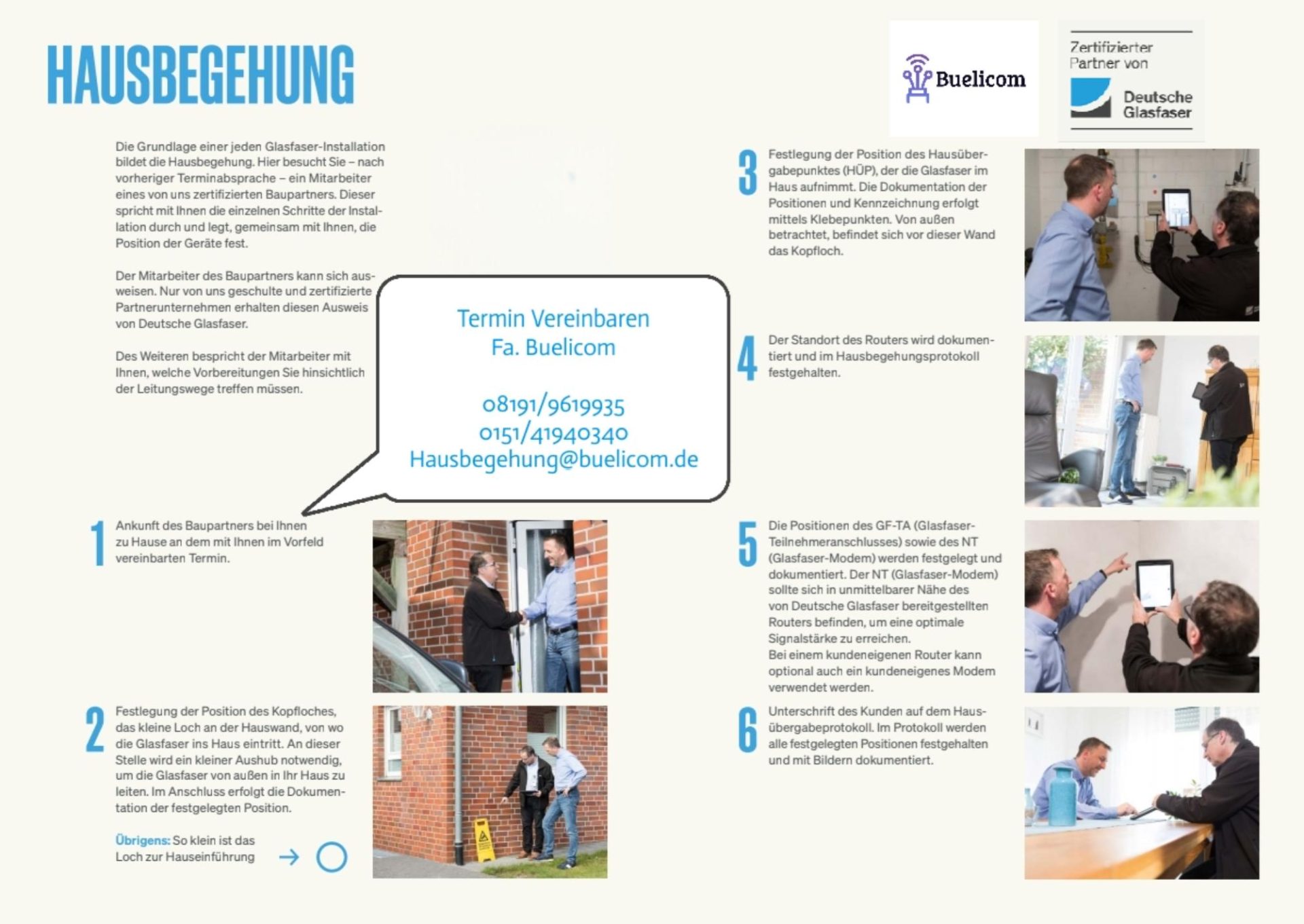 HAUSBEGEHUNG

Buelicom

Zertifizierter Partner von

Deutsche Glasfaser

Die Grundlage einer jeden Glasfaser-Installation bildet die Hausbegehung. Hier besucht Sie – nach vorheriger Terminabsprache – ein Mitarbeiter eines von uns zertifizierten Baupartners. Dieser spricht mit Ihnen die einzelnen Schritte der Installation durch und legt, gemeinsam mit Ihnen, die Position der Geräte fest.

Der Mitarbeiter des Baupartners kann sich ausweisen. Nur von uns geschulte und zertifizierte Partnerunternehmen erhalten diesen Ausweis von Deutsche Glasfaser.

Des Weiteren bespricht der Mitarbeiter mit Ihnen, welche Vorbereitungen Sie hinsichtlich der Leitungswege treffen müssen.

Termin Vereinbaren
Fa. Buelicom

08191/9619935
0151/41940340
Hausbegehung@buelicom.de

1 Ankunft des Baupartners bei Ihnen zu Hause an dem mit Ihnen im Vorfeld vereinbarten Termin.

2 Festlegung der Position des Kopfloches, das kleine Loch an der Hauswand, von wo die Glasfaser ins Haus eintritt. An dieser Stelle wird ein kleiner Aushub notwendig, um die Glasfaser von außen in Ihr Haus zu leiten. Im Anschluss erfolgt die Dokumentation der festgelegten Position.

Übrigens: So klein ist das Loch zur Hauseinführung →

3 Festlegung der Position des Hausübergabepunktes (HÜP), der die Glasfaser im Haus aufnimmt. Die Dokumentation der Positionen und Kennzeichnung erfolgt mittels Klebepunkten. Von außen betrachtet, befindet sich vor dieser Wand das Kopfloch.

4 Der Standort des Routers wird dokumentiert und im Hausbegehungsprotokoll festgehalten.

5 Die Positionen des GF-TA (Glasfaser-Teilnehmeranschlusses) sowie des NT (Glasfaser-Modem) werden festgelegt und dokumentiert. Der NT (Glasfaser-Modem) sollte sich in unmittelbarer Nähe des von Deutsche Glasfaser bereitgestellten Routers befinden, um eine optimale Signalstärke zu erreichen.
Bei einem kundeneigenen Router kann optional auch ein kundeneigenes Modem verwendet werden.

6 Unterschrift des Kunden auf dem Hausübergabeprotokoll. Im Protokoll werden alle festgelegten Positionen festgehalten und mit Bildern dokumentiert.